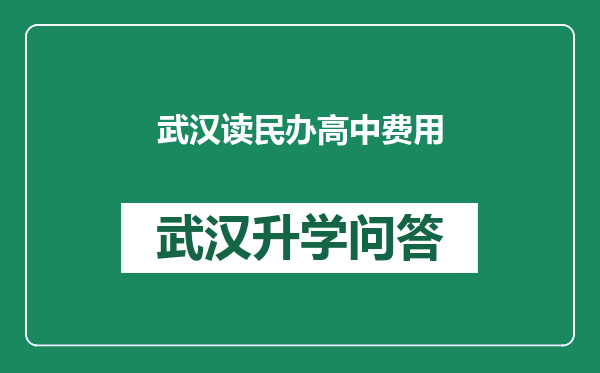 武汉读民办高中费用

武汉升学问答